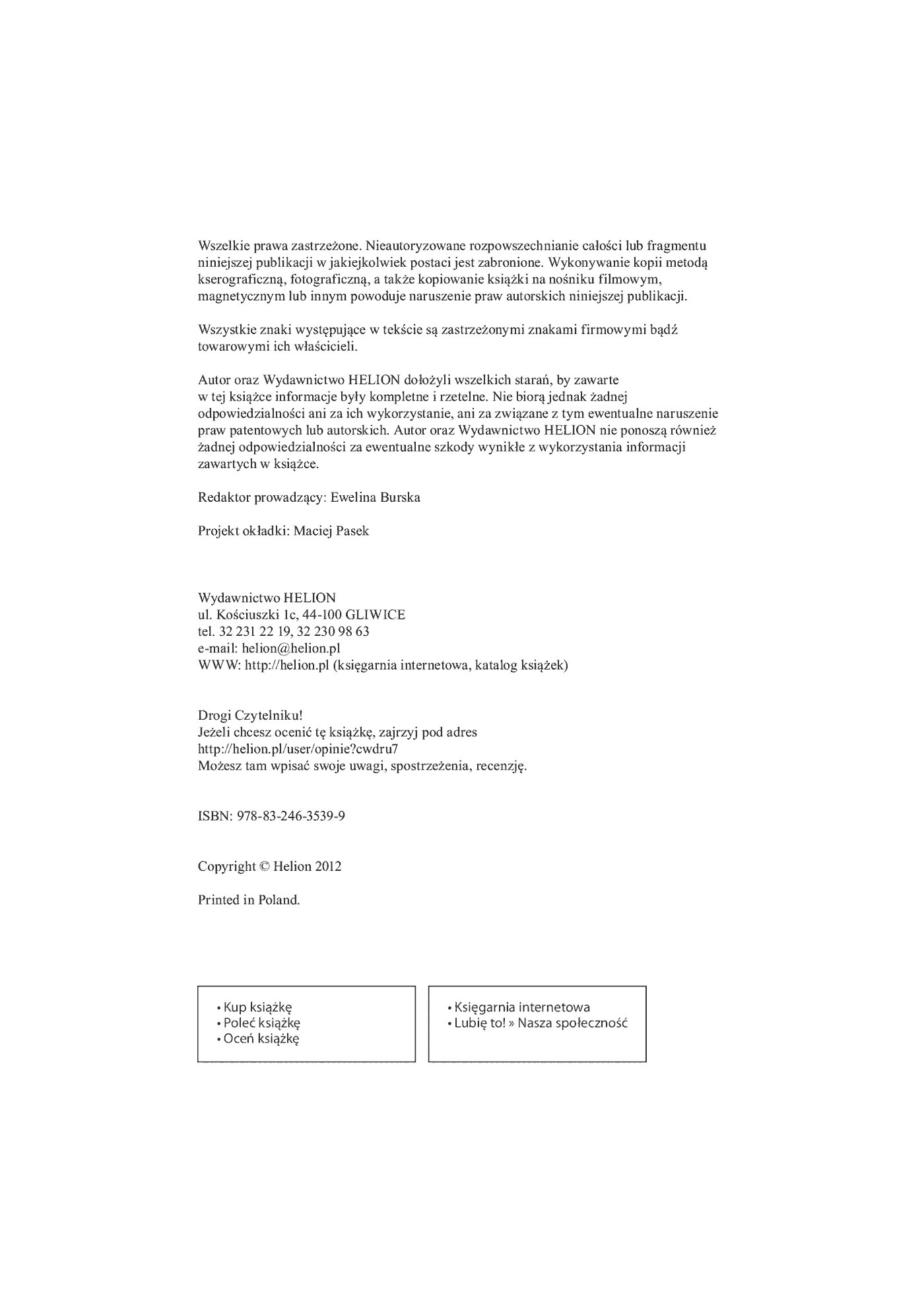 Wszelkie prawa zastrzeżone. Nieautoryzowane rozpowszechnianie całości lub fragmentu niniejszej publikacji w jakiejkolwiek postaci jest zabronione. Wykonywanie kopii metodą kserograficzną, fotograficzną, a także kopiowanie książki na nośniku filmowym, magnetycznym lub innym powoduje naruszenie praw autorskich niniejszej publikacji.

Wszystkie znaki występujące w tekście są zastrzeżonymi znakami firmowymi bądź towarowymi ich właścicieli.

Autor oraz Wydawnictwo HELION dołożyli wszelkich starań, by zawarte w tej książce informacje były kompletne i rzetelne. Nie biorą jednak żadnej odpowiedzialności ani za ich wykorzystanie, ani za związane z tym ewentualne naruszenie praw patentowych lub autorskich. Autor oraz Wydawnictwo HELION nie ponoszą również żadnej odpowiedzialności za ewentualne szkody wynikłe z wykorzystania informacji zawartych w książce.

Redaktor prowadzący: Ewelina Burska

Projekt okładki: Maciej Pasek

Wydawnictwo HELION
ul. Kościuszki 1c, 44-100 GLIWICE
tel. 32 231 22 19, 32 230 98 63
e-mail: helion@helion.pl
WWW: http://helion.pl (księgarnia internetowa, katalog książek)

Drogi Czytelniku!
Jeżeli chcesz ocenić tę książkę, zajrzyj pod adres
http://helion.pl/user/opinie?cwdru7
Możesz tam wpisać swoje uwagi, spostrzeżenia, recenzję.

ISBN: 978-83-246-3539-9

Copyright © Helion 2012

Printed in Poland.

• Kup książkę
• Poleć książkę
• Oceń książkę

• Księgarnia internetowa
• Lubię to! » Nasza społeczność